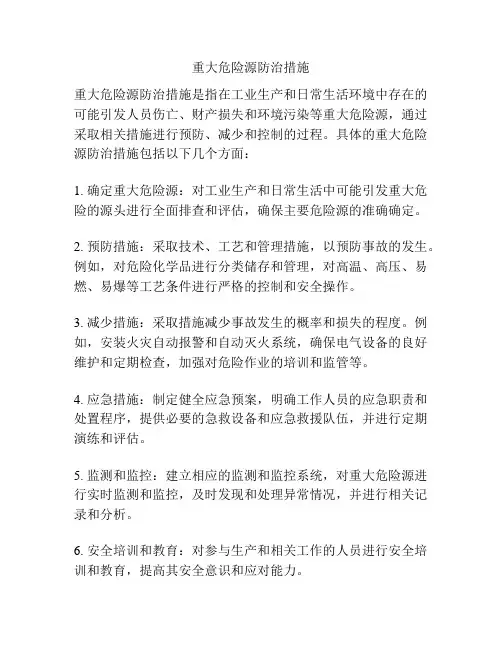 重大危险源防治措施

重大危险源防治措施是指在工业生产和日常生活环境中存在的可能引发人员伤亡、财产损失和环境污染等重大危险源，通过采取相关措施进行预防、减少和控制的过程。具体的重大危险源防治措施包括以下几个方面：

1. 确定重大危险源：对工业生产和日常生活中可能引发重大危险的源头进行全面排查和评估，确保主要危险源的准确确定。

2. 预防措施：采取技术、工艺和管理措施，以预防事故的发生。例如，对危险化学品进行分类储存和管理，对高温、高压、易燃、易爆等工艺条件进行严格的控制和安全操作。

3. 减少措施：采取措施减少事故发生的概率和损失的程度。例如，安装火灾自动报警和自动灭火系统，确保电气设备的良好维护和定期检查，加强对危险作业的培训和监管等。

4. 应急措施：制定健全应急预案，明确工作人员的应急职责和处置程序，提供必要的急救设备和应急救援队伍，并进行定期演练和评估。

5. 监测和监控：建立相应的监测和监控系统，对重大危险源进行实时监测和监控，及时发现和处理异常情况，并进行相关记录和分析。

6. 安全培训和教育：对参与生产和相关工作的人员进行安全培训和教育，提高其安全意识和应对能力。